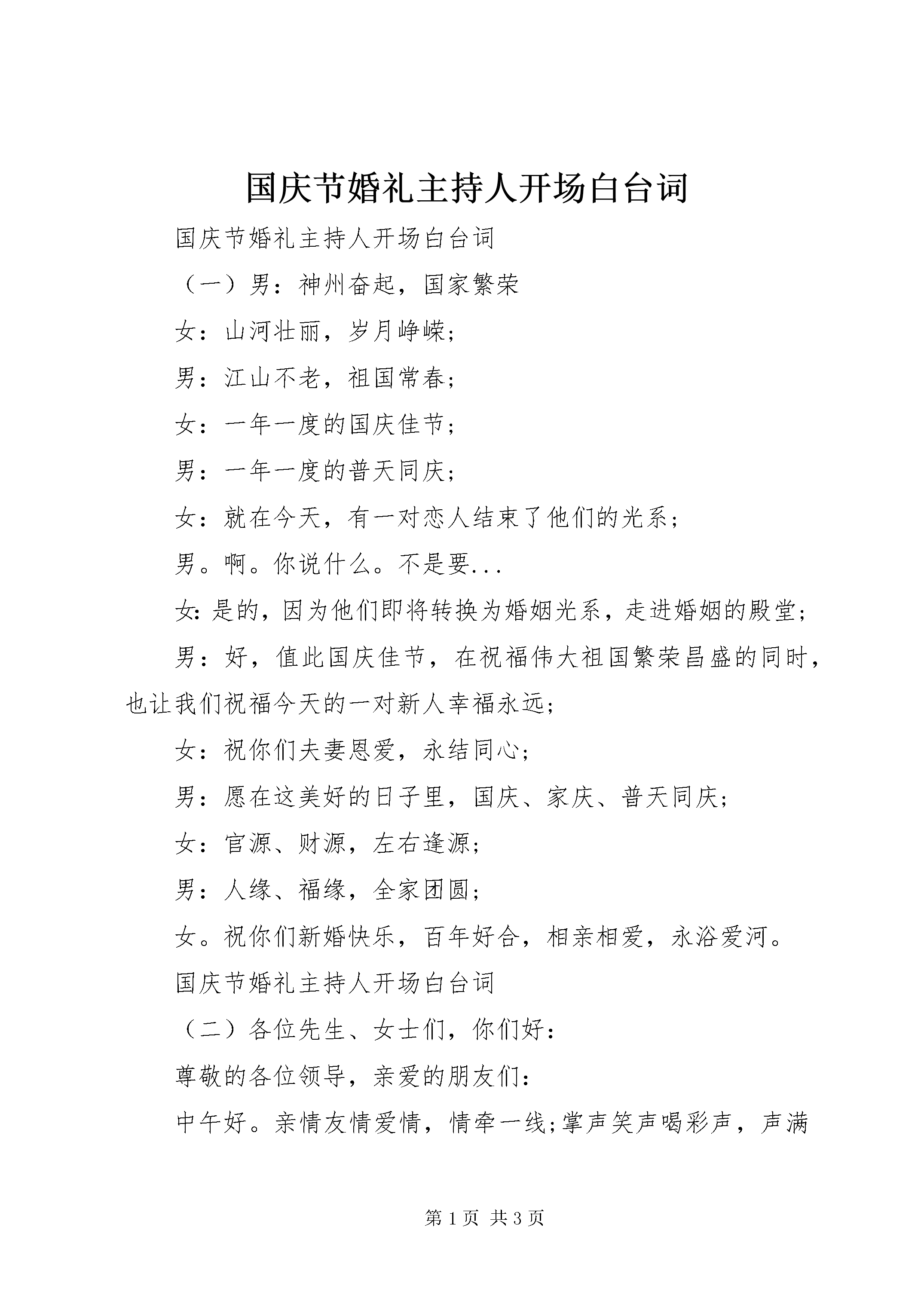 国庆节婚礼主持人开场白台词

国庆节婚礼主持人开场白台词

（一）男：神州奋起，国家繁荣

女：山河壮丽，岁月峥嵘；

男：江山不老，祖国常春；

女：一年一度的国庆佳节；

男：一年一度的普天同庆；

女：就在今天，有一对恋人结束了他们的光系；

男。啊。你说什么。不是要...

女:是的，因为他们即将转换为婚姻光系，走进婚姻的殿堂；

男：好，值此国庆佳节，在祝福伟大祖国繁荣昌盛的同时，也让我们祝福今天的一对新人幸福永远；

女：祝你们夫妻恩爱，永结同心；

男：愿在这美好的日子里，国庆、家庆、普天同庆；

女：官源、财源，左右逢源；

男：人缘、福缘，全家团圆；

女。祝你们新婚快乐，百年好合，相亲相爱，永浴爱河。

国庆节婚礼主持人开场白台词

（二）各位先生、女士们，你们好：

尊敬的各位领导，亲爱的朋友们：

中午好。亲情友情爱情，情牵一线;掌声笑声喝彩声，声满

第1页 共3页